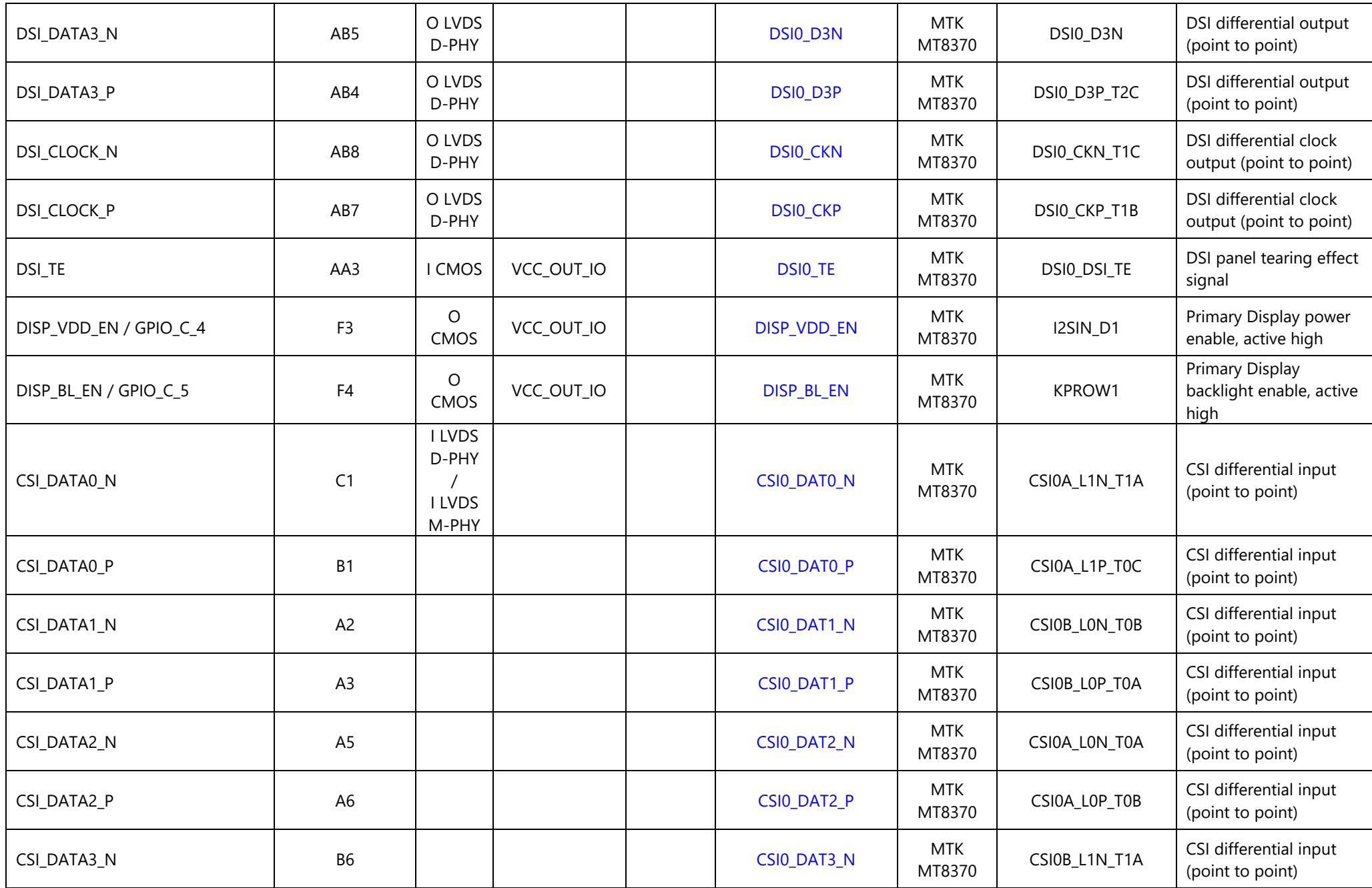 | DSI_DATA3_N | AB5 | O LVDS D-PHY | | | DSI0_D3N | MTK MT8370 | DSI0_D3N | DSI differential output (point to point) |
|---|---|---|---|---|---|---|---|---|
| DSI_DATA3_P | AB4 | O LVDS D-PHY | | | DSI0_D3P | MTK MT8370 | DSI0_D3P_T2C | DSI differential output (point to point) |
| DSI_CLOCK_N | AB8 | O LVDS D-PHY | | | DSI0_CKN | MTK MT8370 | DSI0_CKN_T1C | DSI differential clock output (point to point) |
| DSI_CLOCK_P | AB7 | O LVDS D-PHY | | | DSI0_CKP | MTK MT8370 | DSI0_CKP_T1B | DSI differential clock output (point to point) |
| DSI_TE | AA3 | I CMOS | VCC_OUT_IO | | DSI0_TE | MTK MT8370 | DSI0_DSI_TE | DSI panel tearing effect signal |
| DISP_VDD_EN / GPIO_C_4 | F3 | O CMOS | VCC_OUT_IO | | DISP_VDD_EN | MTK MT8370 | I2SIN_D1 | Primary Display power enable, active high |
| DISP_BL_EN / GPIO_C_5 | F4 | O CMOS | VCC_OUT_IO | | DISP_BL_EN | MTK MT8370 | KPROW1 | Primary Display backlight enable, active high |
| CSI_DATA0_N | C1 | I LVDS D-PHY / I LVDS M-PHY | | | CSI0_DAT0_N | MTK MT8370 | CSI0A_L1N_T1A | CSI differential input (point to point) |
| CSI_DATA0_P | B1 | | | | CSI0_DAT0_P | MTK MT8370 | CSI0A_L1P_T0C | CSI differential input (point to point) |
| CSI_DATA1_N | A2 | | | | CSI0_DAT1_N | MTK MT8370 | CSI0B_L0N_T0B | CSI differential input (point to point) |
| CSI_DATA1_P | A3 | | | | CSI0_DAT1_P | MTK MT8370 | CSI0B_L0P_T0A | CSI differential input (point to point) |
| CSI_DATA2_N | A5 | | | | CSI0_DAT2_N | MTK MT8370 | CSI0A_L0N_T0A | CSI differential input (point to point) |
| CSI_DATA2_P | A6 | | | | CSI0_DAT2_P | MTK MT8370 | CSI0A_L0P_T0B | CSI differential input (point to point) |
| CSI_DATA3_N | B6 | | | | CSI0_DAT3_N | MTK MT8370 | CSI0B_L1N_T1A | CSI differential input (point to point) |